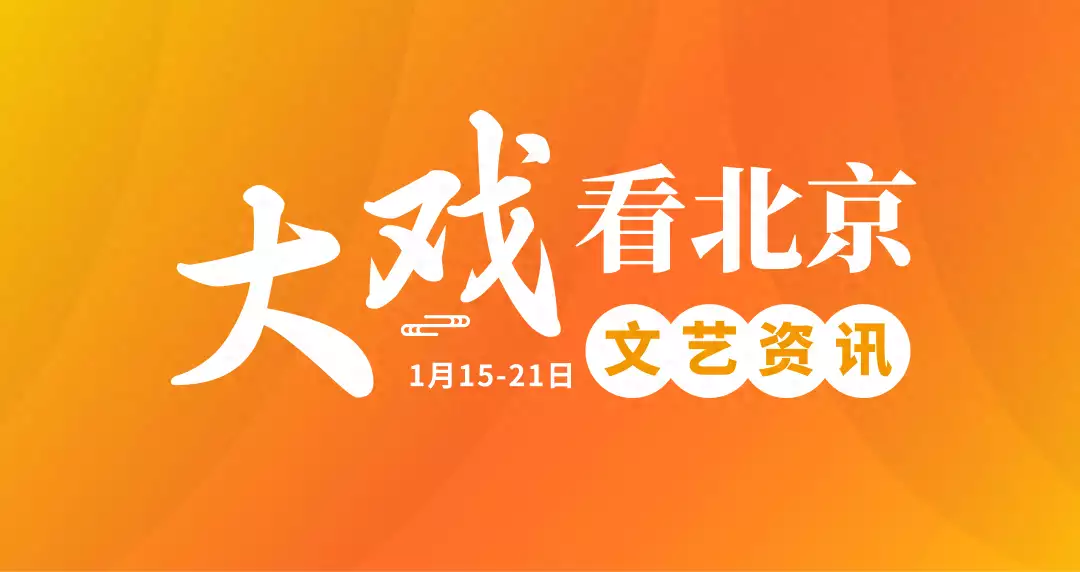 大戏看北京
1月15-21日
文艺资讯